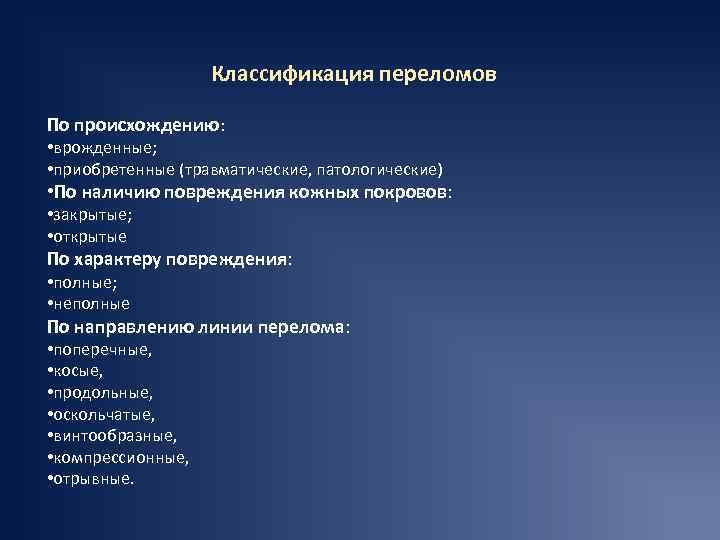 Классификация переломов

По происхождению:
•врожденные;
•приобретенные (травматические, патологические)
•По наличию повреждения кожных покровов:
•закрытые;
•открытые
По характеру повреждения:
•полные;
•неполные
По направлению линии перелома:
•поперечные,
•косые,
•продольные,
•оскольчатые,
•винтообразные,
•компрессионные,
•отрывные.